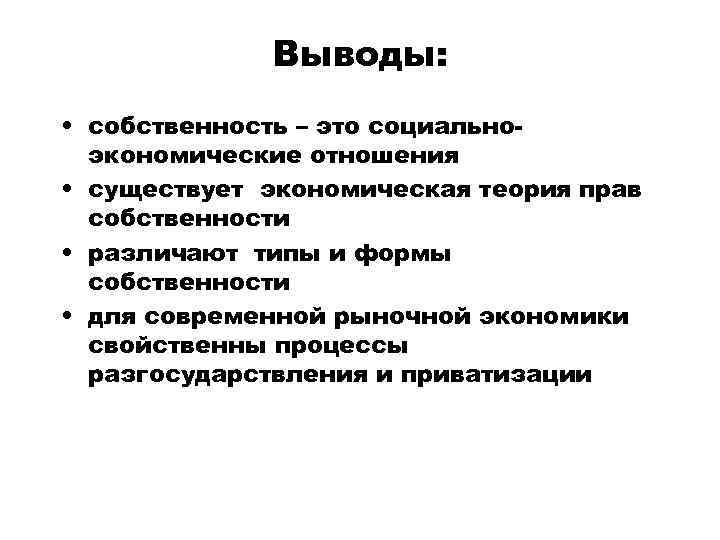 Выводы:

• собственность – это социально-экономические отношения
• существует экономическая теория прав собственности
• различают типы и формы собственности
• для современной рыночной экономики свойственны процессы разгосударствления и приватизации